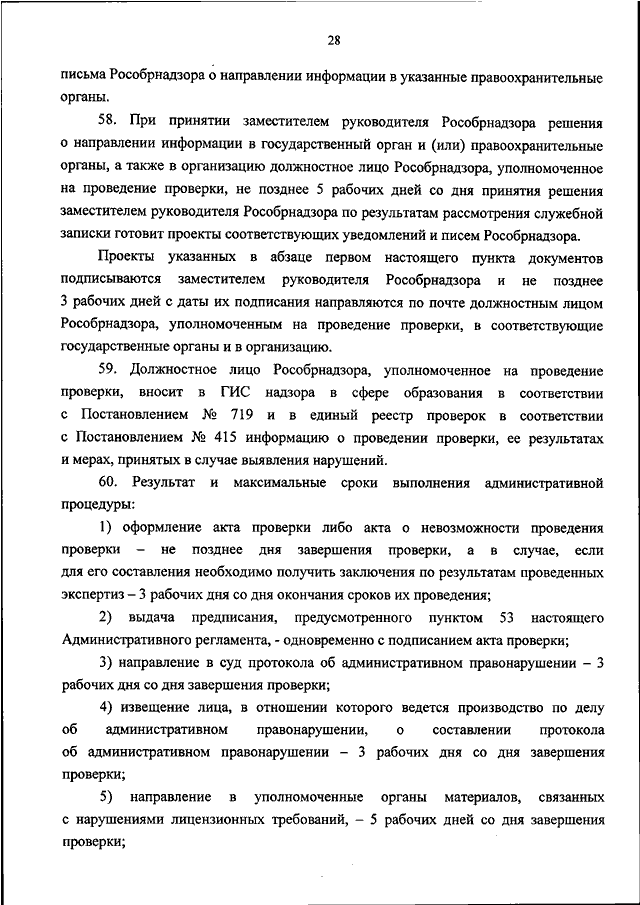 28

письма Рособрнадзора о направлении информации в указанные правоохранительные органы.

58. При принятии заместителем руководителя Рособрнадзора решения о направлении информации в государственный орган и (или) правоохранительные органы, а также в организацию должностное лицо Рособрнадзора, уполномоченное на проведение проверки, не позднее 5 рабочих дней со дня принятия решения заместителем руководителя Рособрнадзора по результатам рассмотрения служебной записки готовит проекты соответствующих уведомлений и писем Рособрнадзора.

Проекты указанных в абзаце первом настоящего пункта документов подписываются заместителем руководителя Рособрнадзора и не позднее 3 рабочих дней с даты их подписания направляются по почте должностным лицом Рособрнадзора, уполномоченным на проведение проверки, в соответствующие государственные органы и в организацию.

59. Должностное лицо Рособрнадзора, уполномоченное на проведение проверки, вносит в ГИС надзора в сфере образования в соответствии с Постановлением № 719 и в единый реестр проверок в соответствии с Постановлением № 415 информацию о проведении проверки, ее результатах и мерах, принятых в случае выявления нарушений.

60. Результат и максимальные сроки выполнения административной процедуры:

1) оформление акта проверки либо акта о невозможности проведения проверки – не позднее дня завершения проверки, а в случае, если для его составления необходимо получить заключения по результатам проведенных экспертиз – 3 рабочих дня со дня окончания сроков их проведения;

2) выдача предписания, предусмотренного пунктом 53 настоящего Административного регламента, - одновременно с подписанием акта проверки;

3) направление в суд протокола об административном правонарушении – 3 рабочих дня со дня завершения проверки;

4) извещение лица, в отношении которого ведется производство по делу об административном правонарушении, о составлении протокола об административном правонарушении – 3 рабочих дня со дня завершения проверки;

5) направление в уполномоченные органы материалов, связанных с нарушениями лицензионных требований, – 5 рабочих дней со дня завершения проверки;